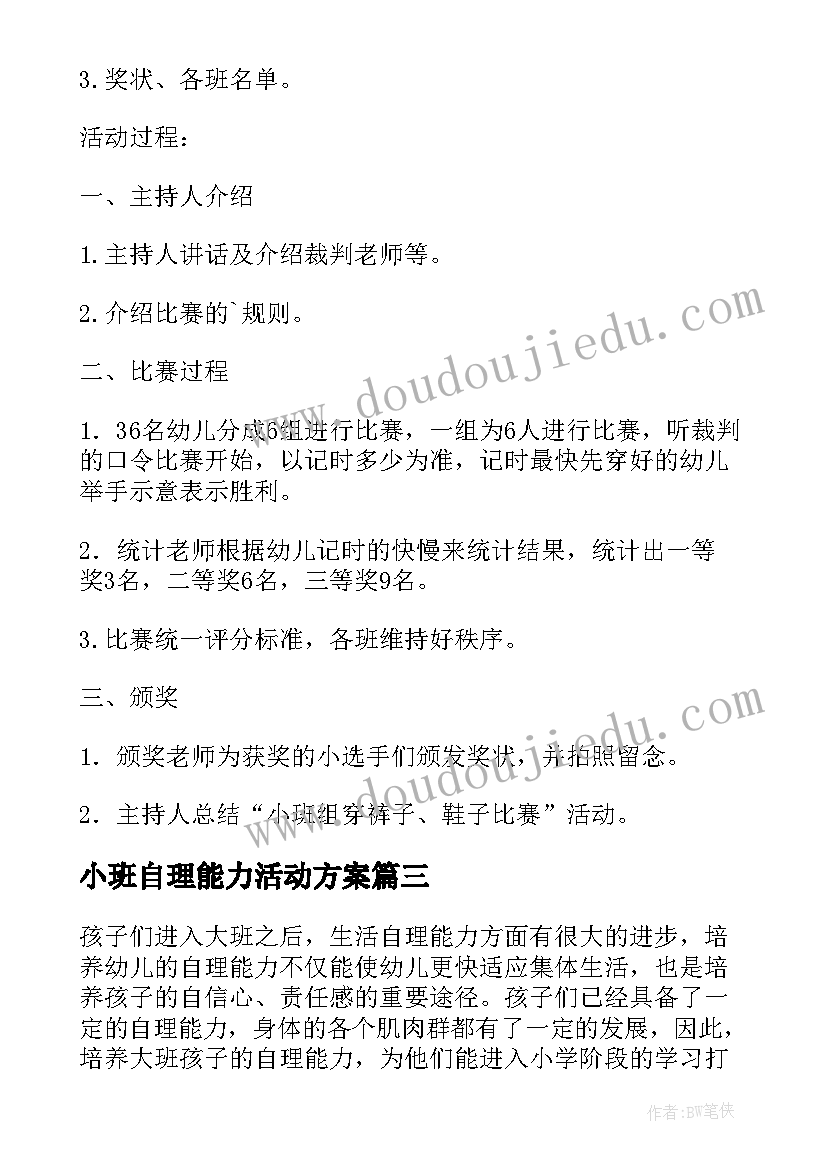 3.奖状、各班名单。

活动过程：

一、主持人介绍

1.主持人讲话及介绍裁判老师等。

2.介绍比赛的`规则。

二、比赛过程

1．36名幼儿分成6组进行比赛，一组为6人进行比赛，听裁判的口令比赛开始，以记时多少为准，记时最快先穿好的幼儿举手示意表示胜利。

2．统计老师根据幼儿记时的快慢来统计结果，统计出一等奖3名，二等奖6名，三等奖9名。

3.比赛统一评分标准，各班维持好秩序。

三、颁奖

1．颁奖老师为获奖的小选手们颁发奖状，并拍照留念。

2．主持人总结“小班组穿裤子、鞋子比赛”活动。

小班自理能力活动方案篇三

孩子们进入大班之后，生活自理能力方面有很大的进步，培养幼儿的自理能力不仅能使幼儿更快适应集体生活，也是培养孩子的自信心、责任感的重要途径。孩子们已经具备了一定的自理能力，身体的各个肌肉群都有了一定的发展，因此，培养大班孩子的自理能力，为他们能进入小学阶段的学习打

www.doudoujiedu.com

www.doudoujiedu.com

作者：BW笔侠